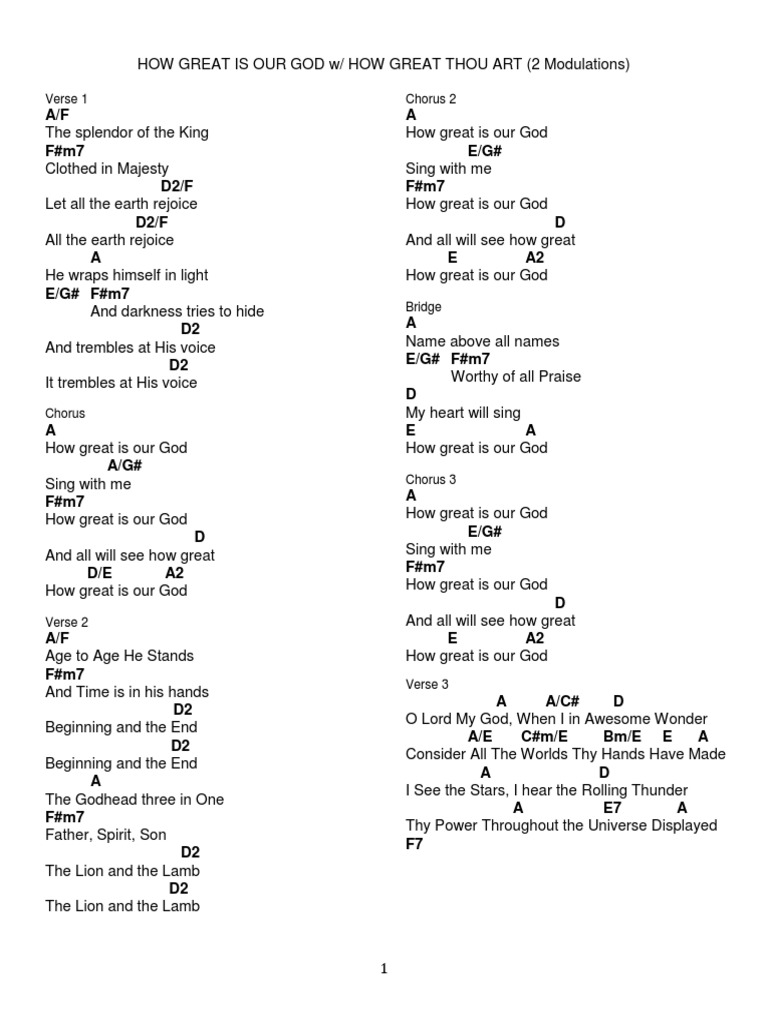 HOW GREAT IS OUR GOD w/ HOW GREAT THOU ART (2 Modulations)

Verse 1
A/F
The splendor of the King
F#m7
Clothed in Majesty
D2/F
Let all the earth rejoice
D2/F
All the earth rejoice
A
He wraps himself in light
E/G# F#m7
And darkness tries to hide
D2
And trembles at His voice
D2
It trembles at His voice

Chorus
A
How great is our God
A/G#
Sing with me
F#m7
How great is our God
D
And all will see how great
D/E A2
How great is our God

Verse 2
A/F
Age to Age He Stands
F#m7
And Time is in his hands
D2
Beginning and the End
D2
Beginning and the End
A
The Godhead three in One
F#m7
Father, Spirit, Son
D2
The Lion and the Lamb
D2
The Lion and the Lamb

Chorus 2
A
How great is our God
E/G#
Sing with me
F#m7
How great is our God
D
And all will see how great
E A2
How great is our God

Bridge
A
Name above all names
E/G# F#m7
Worthy of all Praise
D
My heart will sing
E A
How great is our God

Chorus 3
A
How great is our God
E/G#
Sing with me
F#m7
How great is our God
D
And all will see how great
E A2
How great is our God

Verse 3
A A/C# D
O Lord My God, When I in Awesome Wonder
A/E C#m/E Bm/E E A
Consider All The Worlds Thy Hands Have Made
A D
I See the Stars, I hear the Rolling Thunder
A E7 A
Thy Power Throughout the Universe Displayed
F7

1